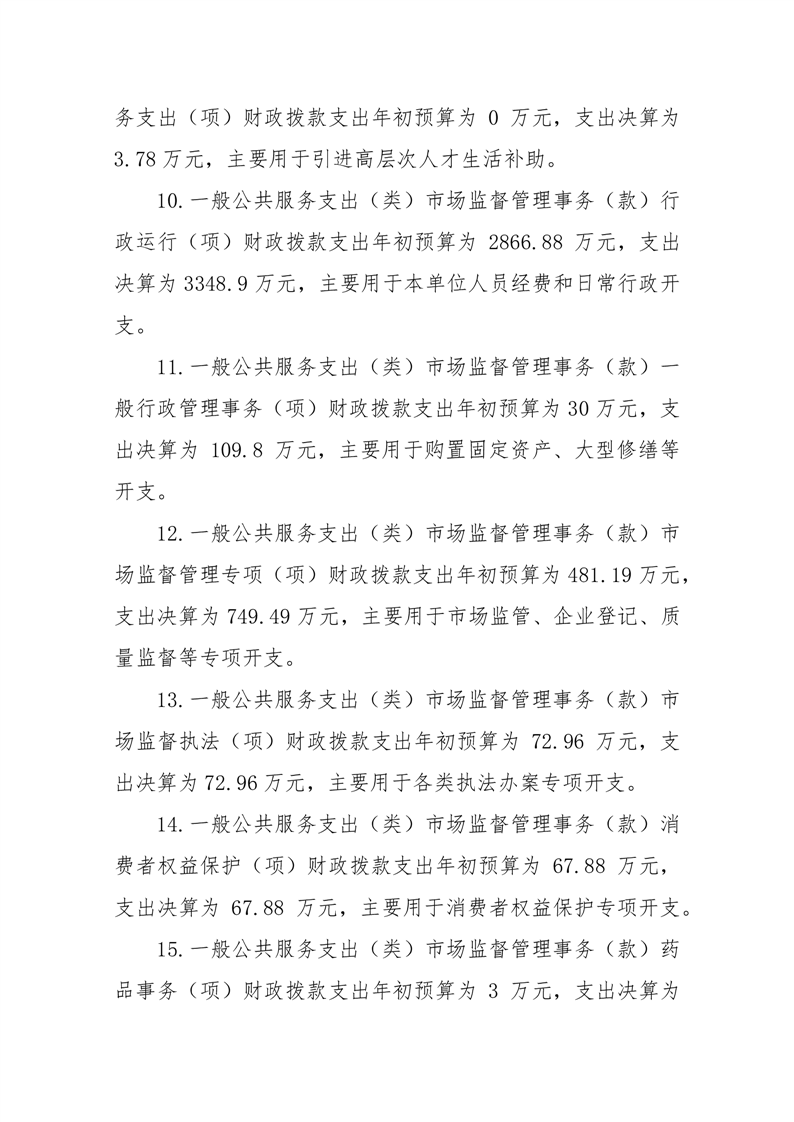 务支出（项）财政拨款支出年初预算为 0 万元，支出决算为 3.78 万元，主要用于引进高层次人才生活补助。

10.一般公共服务支出（类）市场监督管理事务（款）行政运行（项）财政拨款支出年初预算为 2866.88 万元，支出决算为 3348.9 万元，主要用于本单位人员经费和日常行政开支。

11.一般公共服务支出（类）市场监督管理事务（款）一般行政管理事务（项）财政拨款支出年初预算为 30 万元，支出决算为 109.8 万元，主要用于购置固定资产、大型修缮等开支。

12.一般公共服务支出（类）市场监督管理事务（款）市场监督管理专项（项）财政拨款支出年初预算为 481.19 万元，支出决算为 749.49 万元，主要用于市场监管、企业登记、质量监督等专项开支。

13.一般公共服务支出（类）市场监督管理事务（款）市场监督执法（项）财政拨款支出年初预算为 72.96 万元，支出决算为 72.96 万元，主要用于各类执法办案专项开支。

14.一般公共服务支出（类）市场监督管理事务（款）消费者权益保护（项）财政拨款支出年初预算为 67.88 万元，支出决算为 67.88 万元，主要用于消费者权益保护专项开支。

15.一般公共服务支出（类）市场监督管理事务（款）药品事务（项）财政拨款支出年初预算为 3 万元，支出决算为